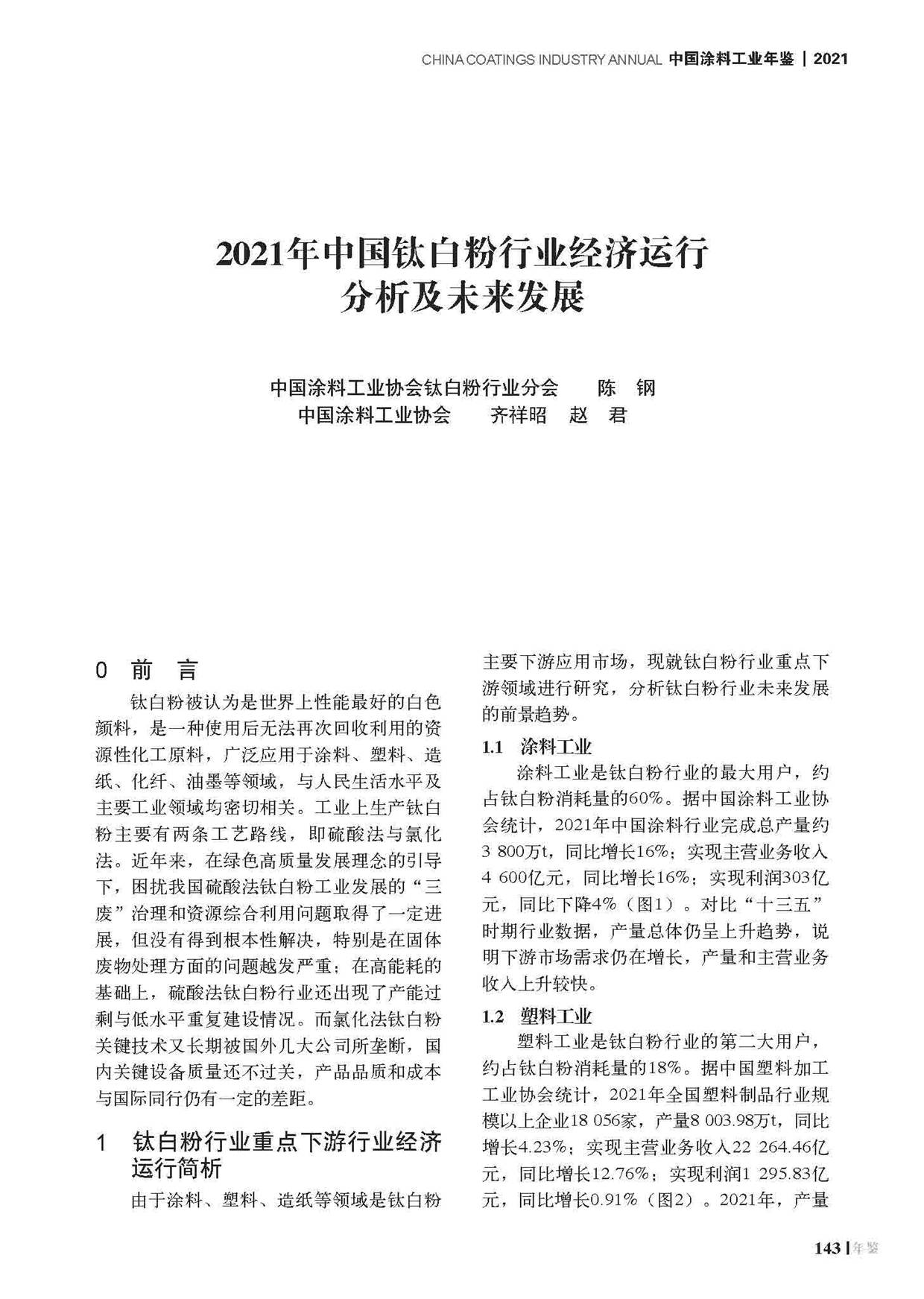 CHINA COATINGS INDUSTRY ANNUAL 中国涂料工业年鉴 | 2021

2021年中国钛白粉行业经济运行分析及未来发展

中国涂料工业协会钛白粉行业分会　陈　钢
中国涂料工业协会　齐祥昭　赵　君

0　前　言

钛白粉被认为是世界上性能最好的白色颜料，是一种使用后无法再次回收利用的资源性化工原料，广泛应用于涂料、塑料、造纸、化纤、油墨等领域，与人民生活水平及主要工业领域均密切相关。工业上生产钛白粉主要有两条工艺路线，即硫酸法与氯化法。近年来，在绿色高质量发展理念的引导下，困扰我国硫酸法钛白粉工业发展的“三废”治理和资源综合利用问题取得了一定进展，但没有得到根本性解决，特别是在固体废物处理方面的问题越发严重；在高能耗的基础上，硫酸法钛白粉行业还出现了产能过剩与低水平重复建设情况。而氯化法钛白粉关键技术又长期被国外几大公司所垄断，国内关键设备质量还不过关，产品品质和成本与国际同行仍有一定的差距。

1　钛白粉行业重点下游行业经济运行简析

由于涂料、塑料、造纸等领域是钛白粉主要下游应用市场，现就钛白粉行业重点下游领域进行研究，分析钛白粉行业未来发展的前景趋势。

1.1　涂料工业

涂料工业是钛白粉行业的最大用户，约占钛白粉消耗量的60%。据中国涂料工业协会统计，2021年中国涂料行业完成总产量约3 800万t，同比增长16%；实现主营业务收入4 600亿元，同比增长16%；实现利润303亿元，同比下降4%（图1）。对比“十三五”时期行业数据，产量总体仍呈上升趋势，说明下游市场需求仍在增长，产量和主营业务收入上升较快。

1.2　塑料工业

塑料工业是钛白粉行业的第二大用户，约占钛白粉消耗量的18%。据中国塑料加工工业协会统计，2021年全国塑料制品行业规模以上企业18 056家，产量8 003.98万t，同比增长4.23%；实现主营业务收入22 264.46亿元，同比增长12.76%；实现利润1 295.83亿元，同比增长0.91%（图2）。2021年，产量

143 | 年鉴